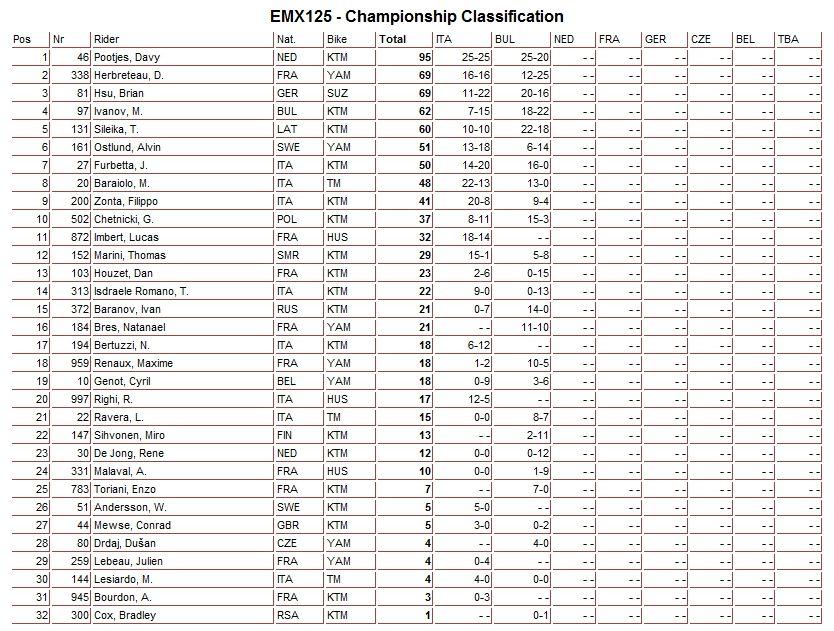 EMX125 - Championship Classification

| Pos | Nr | Rider | Nat. | Bike | Total | ITA | BUL | NED | FRA | GER | CZE | BEL | TBA |
|---|---|---|---|---|---|---|---|---|---|---|---|---|---|
| 1 | 46 | Pootjes, Davy | NED | KTM | 95 | 25-25 | 25-20 | - - | - - | - - | - - | - - | - - |
| 2 | 338 | Herbreteau, D. | FRA | YAM | 69 | 16-16 | 12-25 | - - | - - | - - | - - | - - | - - |
| 3 | 81 | Hsu, Brian | GER | SUZ | 69 | 11-22 | 20-16 | - - | - - | - - | - - | - - | - - |
| 4 | 97 | Ivanov, M. | BUL | KTM | 62 | 7-15 | 18-22 | - - | - - | - - | - - | - - | - - |
| 5 | 131 | Sileika, T. | LAT | KTM | 60 | 10-10 | 22-18 | - - | - - | - - | - - | - - | - - |
| 6 | 161 | Ostlund, Alvin | SWE | YAM | 51 | 13-18 | 6-14 | - - | - - | - - | - - | - - | - - |
| 7 | 27 | Furbetta, J. | ITA | KTM | 50 | 14-20 | 16-0 | - - | - - | - - | - - | - - | - - |
| 8 | 20 | Baraiolo, M. | ITA | TM | 48 | 22-13 | 13-0 | - - | - - | - - | - - | - - | - - |
| 9 | 200 | Zonta, Filippo | ITA | KTM | 41 | 20-8 | 9-4 | - - | - - | - - | - - | - - | - - |
| 10 | 502 | Chetnicki, G. | POL | KTM | 37 | 8-11 | 15-3 | - - | - - | - - | - - | - - | - - |
| 11 | 872 | Imbert, Lucas | FRA | HUS | 32 | 18-14 | - - | - - | - - | - - | - - | - - | - - |
| 12 | 152 | Marini, Thomas | SMR | KTM | 29 | 15-1 | 5-8 | - - | - - | - - | - - | - - | - - |
| 13 | 103 | Houzet, Dan | FRA | KTM | 23 | 2-6 | 0-15 | - - | - - | - - | - - | - - | - - |
| 14 | 313 | Isdraele Romano, T. | ITA | KTM | 22 | 9-0 | 0-13 | - - | - - | - - | - - | - - | - - |
| 15 | 372 | Baranov, Ivan | RUS | KTM | 21 | 0-7 | 14-0 | - - | - - | - - | - - | - - | - - |
| 16 | 184 | Bres, Natanael | FRA | YAM | 21 | - - | 11-10 | - - | - - | - - | - - | - - | - - |
| 17 | 194 | Bertuzzi, N. | ITA | KTM | 18 | 6-12 | - - | - - | - - | - - | - - | - - | - - |
| 18 | 959 | Renaux, Maxime | FRA | YAM | 18 | 1-2 | 10-5 | - - | - - | - - | - - | - - | - - |
| 19 | 10 | Genot, Cyril | BEL | YAM | 18 | 0-9 | 3-6 | - - | - - | - - | - - | - - | - - |
| 20 | 997 | Righi, R. | ITA | HUS | 17 | 12-5 | - - | - - | - - | - - | - - | - - | - - |
| 21 | 22 | Ravera, L. | ITA | TM | 15 | 0-0 | 8-7 | - - | - - | - - | - - | - - | - - |
| 22 | 147 | Sihvonen, Miro | FIN | KTM | 13 | - - | 2-11 | - - | - - | - - | - - | - - | - - |
| 23 | 30 | De Jong, Rene | NED | KTM | 12 | 0-0 | 0-12 | - - | - - | - - | - - | - - | - - |
| 24 | 331 | Malaval, A. | FRA | HUS | 10 | 0-0 | 1-9 | - - | - - | - - | - - | - - | - - |
| 25 | 783 | Toriani, Enzo | FRA | KTM | 7 | - - | 7-0 | - - | - - | - - | - - | - - | - - |
| 26 | 51 | Andersson, W. | SWE | KTM | 5 | 5-0 | - - | - - | - - | - - | - - | - - | - - |
| 27 | 44 | Mewse, Conrad | GBR | KTM | 5 | 3-0 | 0-2 | - - | - - | - - | - - | - - | - - |
| 28 | 80 | Drdaj, Dušan | CZE | YAM | 4 | - - | 4-0 | - - | - - | - - | - - | - - | - - |
| 29 | 259 | Lebeau, Julien | FRA | YAM | 4 | 0-4 | - - | - - | - - | - - | - - | - - | - - |
| 30 | 144 | Lesiardo, M. | ITA | TM | 4 | 4-0 | 0-0 | - - | - - | - - | - - | - - | - - |
| 31 | 945 | Bourdon, A. | FRA | KTM | 3 | 0-3 | - - | - - | - - | - - | - - | - - | - - |
| 32 | 300 | Cox, Bradley | RSA | KTM | 1 | - - | 0-1 | - - | - - | - - | - - | - - | - - |